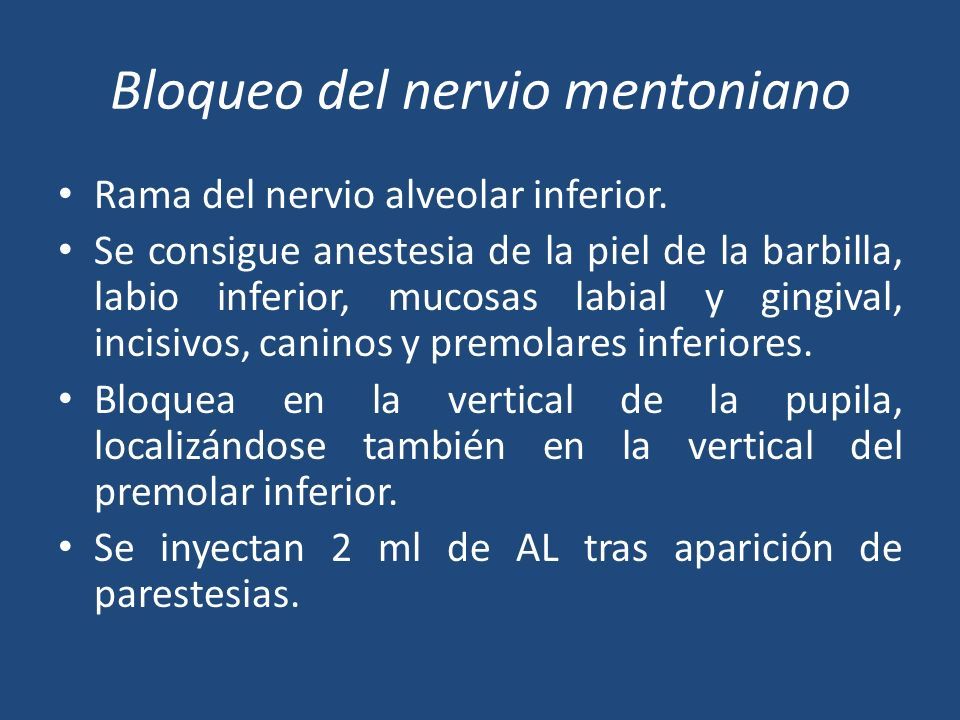 Bloqueo del nervio mentoniano

• Rama del nervio alveolar inferior.
• Se consigue anestesia de la piel de la barbilla, labio inferior, mucosas labial y gingival, incisivos, caninos y premolares inferiores.
• Bloquea en la vertical de la pupila, localizándose también en la vertical del premolar inferior.
• Se inyectan 2 ml de AL tras aparición de parestesias.